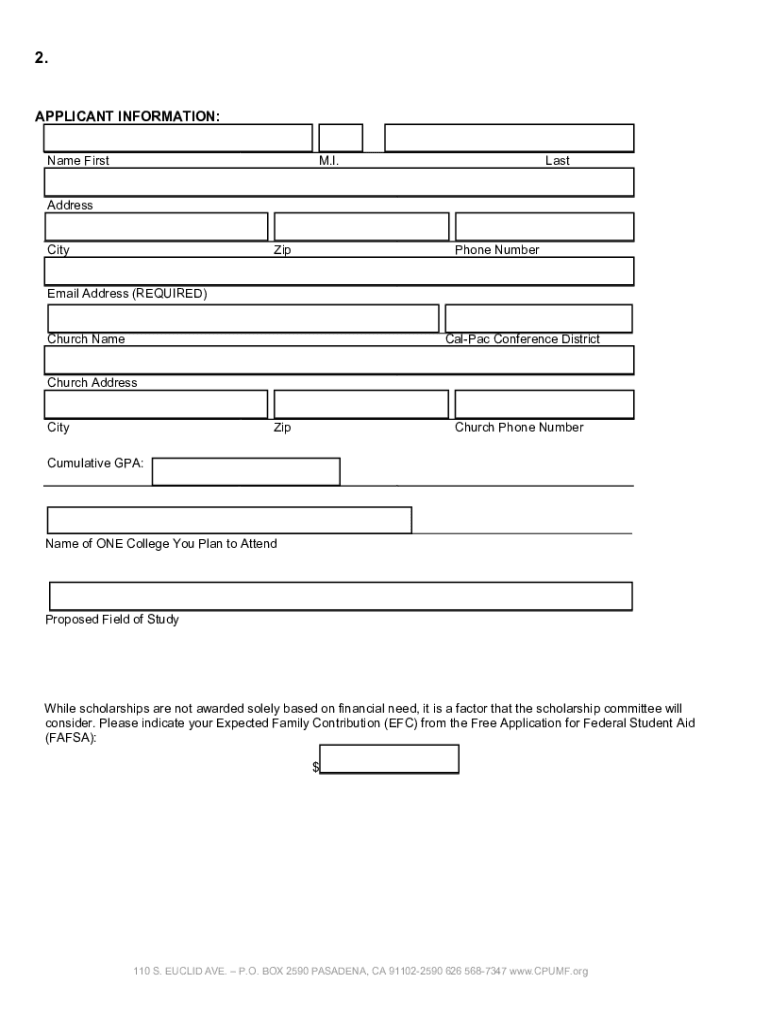 2.

APPLICANT INFORMATION:

Name First M.I. Last

Address

City Zip Phone Number

Email Address (REQUIRED)

Church Name Cal-Pac Conference District

Church Address

City Zip Church Phone Number

Cumulative GPA:

Name of ONE College You Plan to Attend

Proposed Field of Study

While scholarships are not awarded solely based on financial need, it is a factor that the scholarship committee will consider. Please indicate your Expected Family Contribution (EFC) from the Free Application for Federal Student Aid (FAFSA):

$

110 S. EUCLID AVE. – P.O. BOX 2590 PASADENA, CA 91102-2590 626 568-7347 www.CPUMF.org